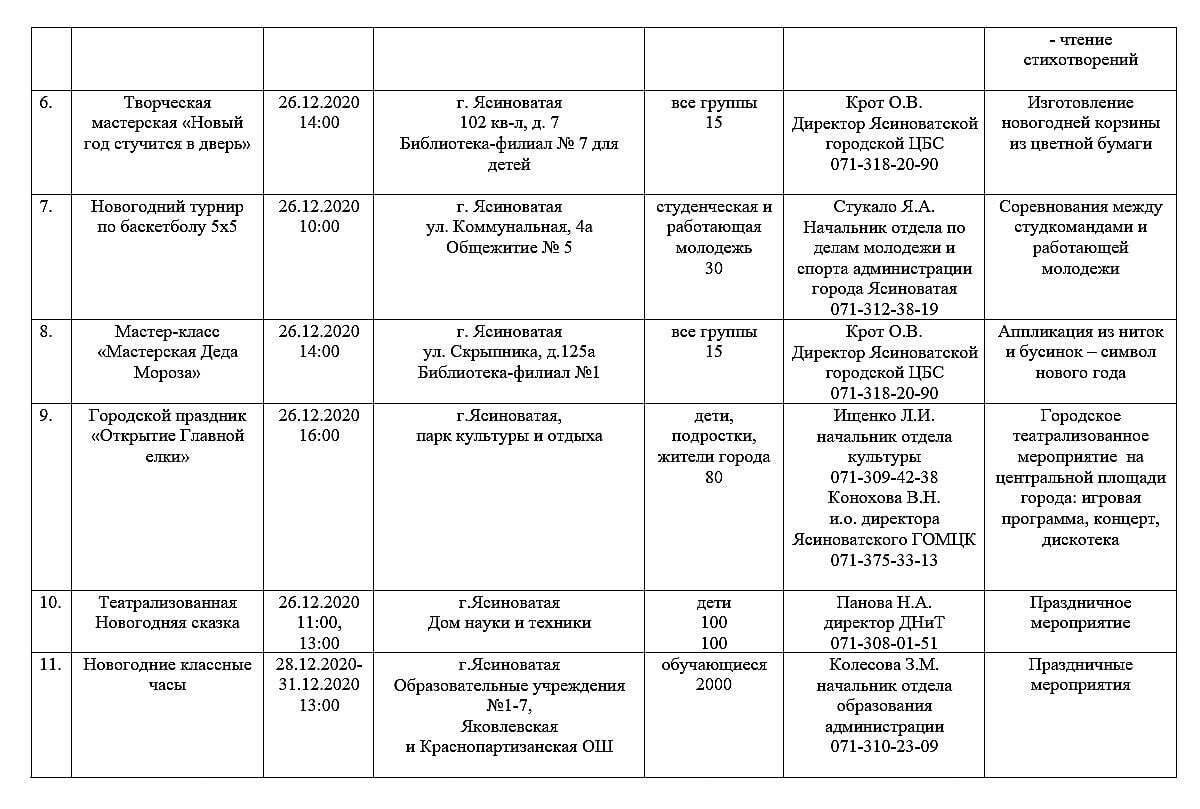 |  |  |  |  |  |  |  |
|---|---|---|---|---|---|---|
|  |  |  |  |  |  | - чтение стихотворений |
| 6. | Творческая мастерская «Новый год стучится в дверь» | 26.12.2020 14:00 | г. Ясиноватая 102 кв-л, д. 7 Библиотека-филиал № 7 для детей | все группы 15 | Крот О.В. Директор Ясиноватской городской ЦБС 071-318-20-90 | Изготовление новогодней корзины из цветной бумаги |
| 7. | Новогодний турнир по баскетболу 5х5 | 26.12.2020 10:00 | г. Ясиноватая ул. Коммунальная, 4а Общежитие № 5 | студенческая и работающая молодежь 30 | Стукало Я.А. Начальник отдела по делам молодежи и спорта администрации города Ясиноватая 071-312-38-19 | Соревнования между студкомандами и работающей молодежи |
| 8. | Мастер-класс «Мастерская Деда Мороза» | 26.12.2020 14:00 | г. Ясиноватая ул. Скрыпника, д.125а Библиотека-филиал №1 | все группы 15 | Крот О.В. Директор Ясиноватской городской ЦБС 071-318-20-90 | Аппликация из ниток и бусинок – символ нового года |
| 9. | Городской праздник «Открытие Главной елки» | 26.12.2020 16:00 | г.Ясиноватая, парк культуры и отдыха | дети, подростки, жители города 80 | Ищенко Л.И. начальник отдела культуры 071-309-42-38 Конохова В.Н. и.о. директора Ясиноватского ГОМЦК 071-375-33-13 | Городское театрализованное мероприятие на центральной площади города: игровая программа, концерт, дискотека |
| 10. | Театрализованная Новогодняя сказка | 26.12.2020 11:00, 13:00 | г.Ясиноватая Дом науки и техники | дети 100 100 | Панова Н.А. директор ДНиТ 071-308-01-51 | Праздничное мероприятие |
| 11. | Новогодние классные часы | 28.12.2020-31.12.2020 13:00 | г.Ясиноватая Образовательные учреждения №1-7, Яковлевская и Краснопартизанская ОШ | обучающиеся 2000 | Колесова З.М. начальник отдела образования администрации 071-310-23-09 | Праздничные мероприятия |